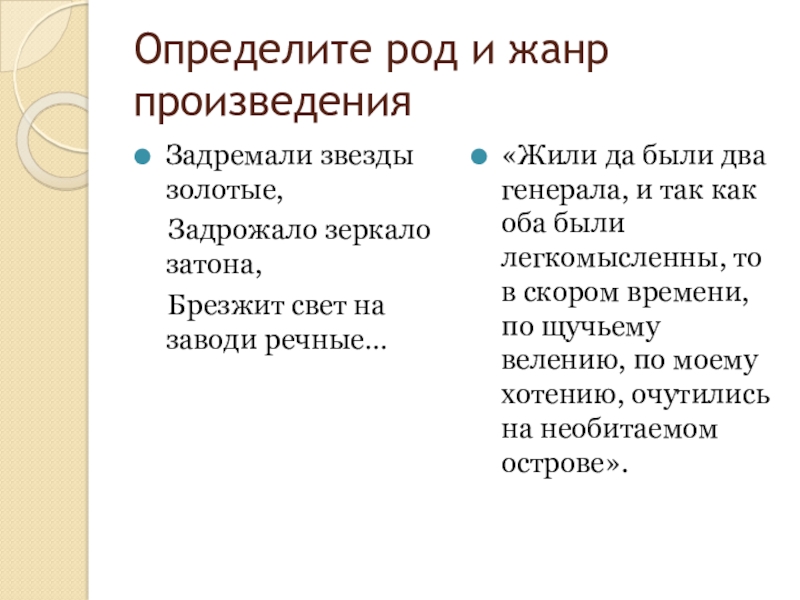 Определите род и жанр произведения

Задремали звезды золотые,
Задрожало зеркало затона,
Брезжит свет на заводи речные…

«Жили да были два генерала, и так как оба были легкомысленны, то в скором времени, по щучьему велению, по моему хотению, очутились на необитаемом острове».